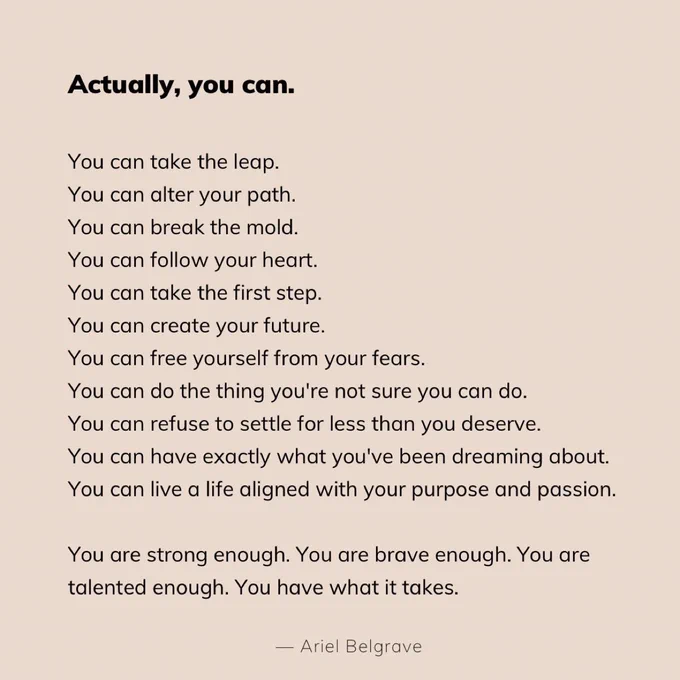 Actually, you can.

You can take the leap.
You can alter your path.
You can break the mold.
You can follow your heart.
You can take the first step.
You can create your future.
You can free yourself from your fears.
You can do the thing you're not sure you can do.
You can refuse to settle for less than you deserve.
You can have exactly what you've been dreaming about.
You can live a life aligned with your purpose and passion.

You are strong enough. You are brave enough. You are talented enough. You have what it takes.

— Ariel Belgrave